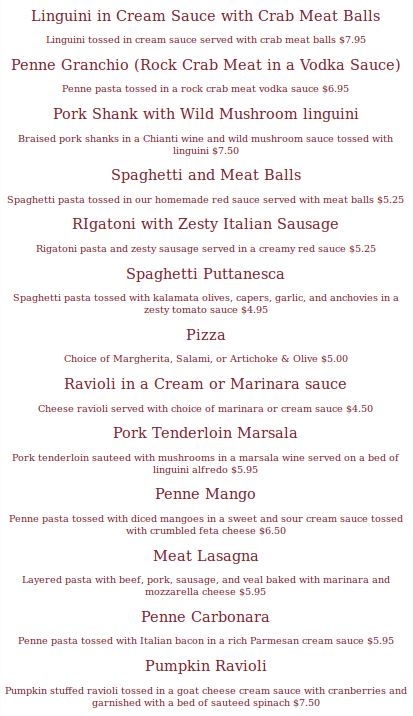 Linguini in Cream Sauce with Crab Meat Balls

Linguini tossed in cream sauce served with crab meat balls $7.95

Penne Granchio (Rock Crab Meat in a Vodka Sauce)

Penne pasta tossed in a rock crab meat vodka sauce $6.95

Pork Shank with Wild Mushroom linguini

Braised pork shanks in a Chianti wine and wild mushroom sauce tossed with linguini $7.50

Spaghetti and Meat Balls

Spaghetti pasta tossed in our homemade red sauce served with meat balls $5.25

RIgatoni with Zesty Italian Sausage

Rigatoni pasta and zesty sausage served in a creamy red sauce $5.25

Spaghetti Puttanesca

Spaghetti pasta tossed with kalamata olives, capers, garlic, and anchovies in a zesty tomato sauce $4.95

Pizza

Choice of Margherita, Salami, or Artichoke & Olive $5.00

Ravioli in a Cream or Marinara sauce

Cheese ravioli served with choice of marinara or cream sauce $4.50

Pork Tenderloin Marsala

Pork tenderloin sauteed with mushrooms in a marsala wine served on a bed of linguini alfredo $5.95

Penne Mango

Penne pasta tossed with diced mangoes in a sweet and sour cream sauce tossed with crumbled feta cheese $6.50

Meat Lasagna

Layered pasta with beef, pork, sausage, and veal baked with marinara and mozzarella cheese $5.95

Penne Carbonara

Penne pasta tossed with Italian bacon in a rich Parmesan cream sauce $5.95

Pumpkin Ravioli

Pumpkin stuffed ravioli tossed in a goat cheese cream sauce with cranberries and garnished with a bed of sauteed spinach $7.50